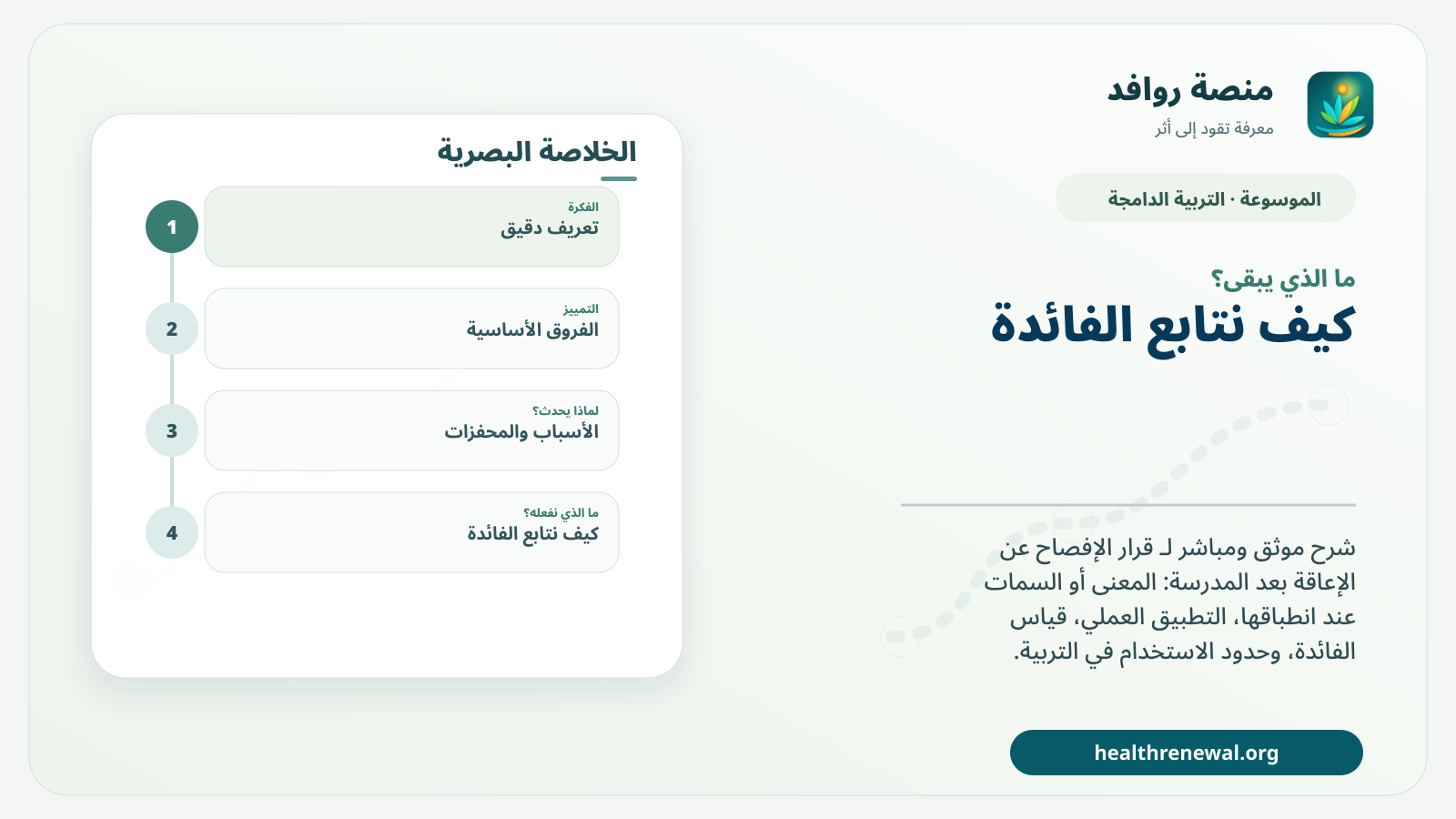 منصة روافد
معرفة تقود إلى أثر

الموسوعة · التربية الدامجة

ما الذي يبقى؟

كيف نتابع الفائدة

شرح موثق ومباشر لـ قرار الإفصاح عن الإعاقة بعد المدرسة: المعنى أو السمات عند انطباقها، التطبيق العملي، قياس الفائدة، وحدود الاستخدام في التربية.

healthrenewal.org

الخلاصة البصرية

1
الفكرة
تعريف دقيق

2
التمييز
الفروق الأساسية

3
لماذا يحدث؟
الأسباب والمحفزات

4
ما الذي نفعله؟
كيف نتابع الفائدة